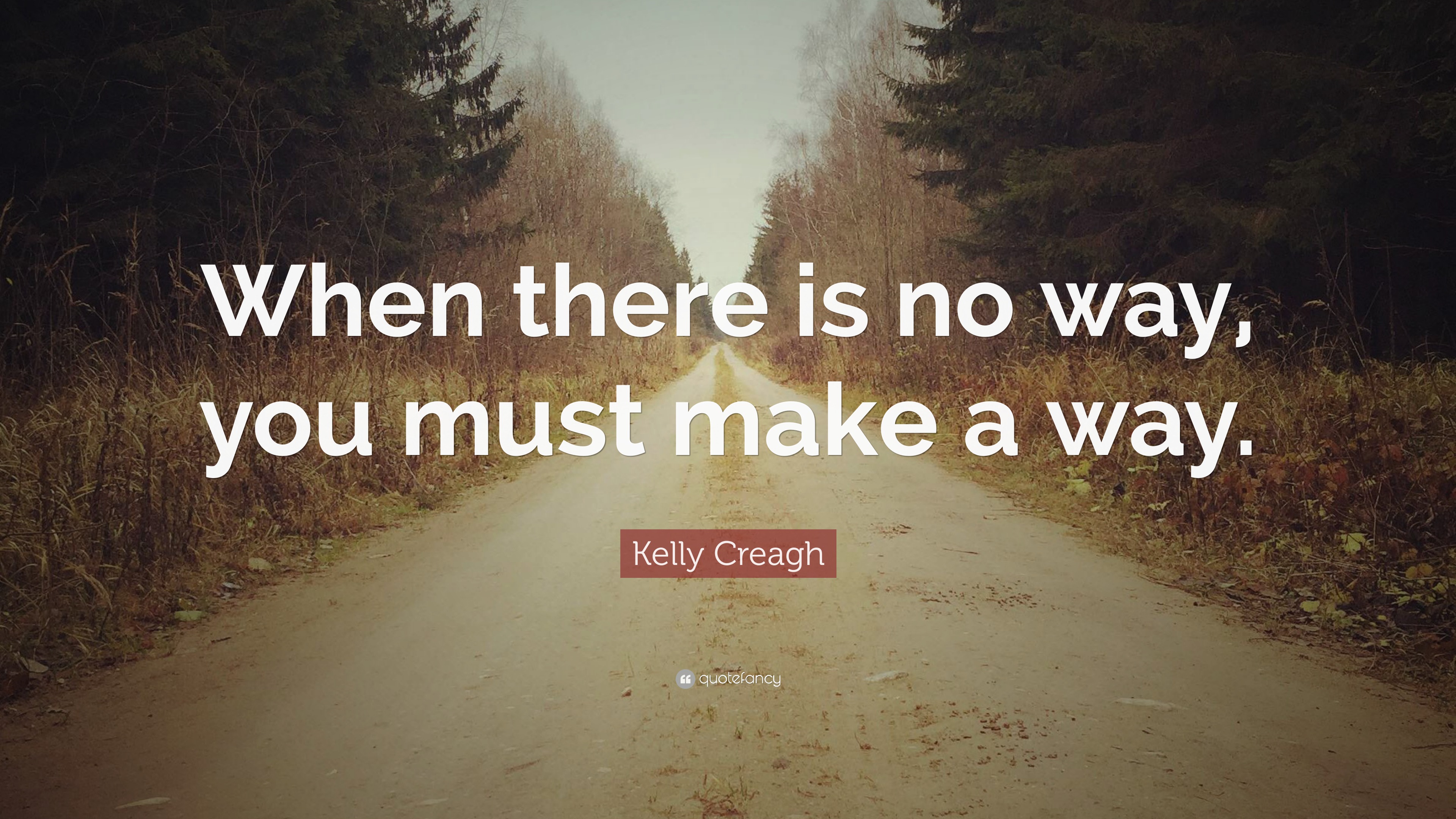 When there is no way, you must make a way.

Kelly Creagh

quotefancy